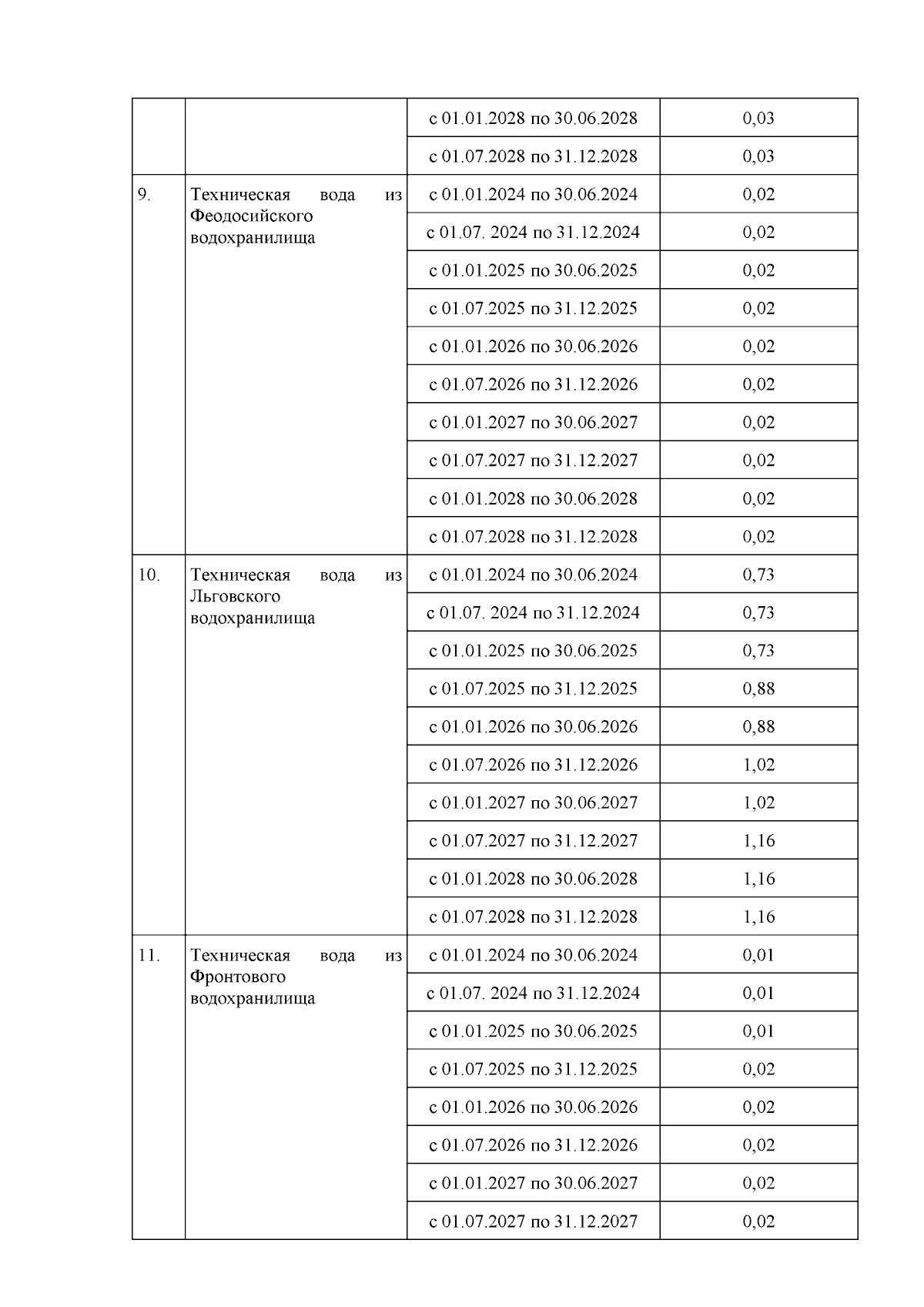 | | | | |
|---|---|---|---|
| | | с 01.01.2028 по 30.06.2028 | 0,03 |
| | | с 01.07.2028 по 31.12.2028 | 0,03 |
| 9. | Техническая вода из Феодосийского водохранилища | с 01.01.2024 по 30.06.2024 | 0,02 |
| | | с 01.07. 2024 по 31.12.2024 | 0,02 |
| | | с 01.01.2025 по 30.06.2025 | 0,02 |
| | | с 01.07.2025 по 31.12.2025 | 0,02 |
| | | с 01.01.2026 по 30.06.2026 | 0,02 |
| | | с 01.07.2026 по 31.12.2026 | 0,02 |
| | | с 01.01.2027 по 30.06.2027 | 0,02 |
| | | с 01.07.2027 по 31.12.2027 | 0,02 |
| | | с 01.01.2028 по 30.06.2028 | 0,02 |
| | | с 01.07.2028 по 31.12.2028 | 0,02 |
| 10. | Техническая вода из Льговского водохранилища | с 01.01.2024 по 30.06.2024 | 0,73 |
| | | с 01.07. 2024 по 31.12.2024 | 0,73 |
| | | с 01.01.2025 по 30.06.2025 | 0,73 |
| | | с 01.07.2025 по 31.12.2025 | 0,88 |
| | | с 01.01.2026 по 30.06.2026 | 0,88 |
| | | с 01.07.2026 по 31.12.2026 | 1,02 |
| | | с 01.01.2027 по 30.06.2027 | 1,02 |
| | | с 01.07.2027 по 31.12.2027 | 1,16 |
| | | с 01.01.2028 по 30.06.2028 | 1,16 |
| | | с 01.07.2028 по 31.12.2028 | 1,16 |
| 11. | Техническая вода из Фронтового водохранилища | с 01.01.2024 по 30.06.2024 | 0,01 |
| | | с 01.07. 2024 по 31.12.2024 | 0,01 |
| | | с 01.01.2025 по 30.06.2025 | 0,01 |
| | | с 01.07.2025 по 31.12.2025 | 0,02 |
| | | с 01.01.2026 по 30.06.2026 | 0,02 |
| | | с 01.07.2026 по 31.12.2026 | 0,02 |
| | | с 01.01.2027 по 30.06.2027 | 0,02 |
| | | с 01.07.2027 по 31.12.2027 | 0,02 |